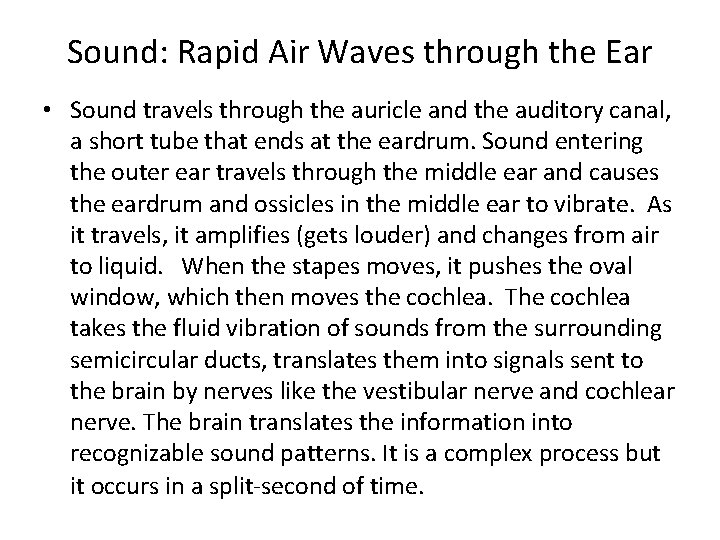 Sound: Rapid Air Waves through the Ear

• Sound travels through the auricle and the auditory canal, a short tube that ends at the eardrum. Sound entering the outer ear travels through the middle ear and causes the eardrum and ossicles in the middle ear to vibrate. As it travels, it amplifies (gets louder) and changes from air to liquid. When the stapes moves, it pushes the oval window, which then moves the cochlea. The cochlea takes the fluid vibration of sounds from the surrounding semicircular ducts, translates them into signals sent to the brain by nerves like the vestibular nerve and cochlear nerve. The brain translates the information into recognizable sound patterns. It is a complex process but it occurs in a split-second of time.